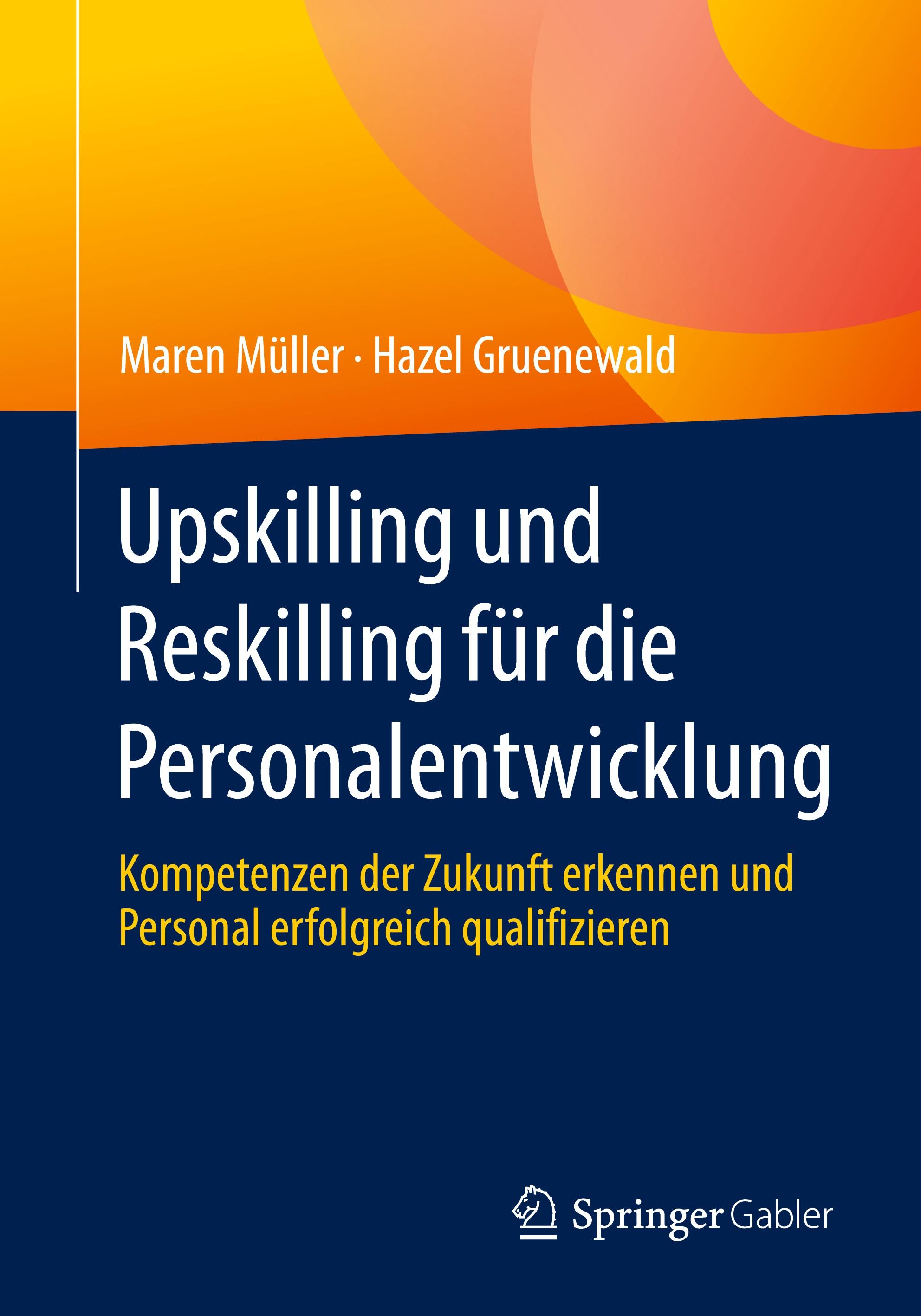 Maren Müller · Hazel Gruenewald

Upskilling und Reskilling für die Personalentwicklung

Kompetenzen der Zukunft erkennen und Personal erfolgreich qualifizieren

Springer Gabler